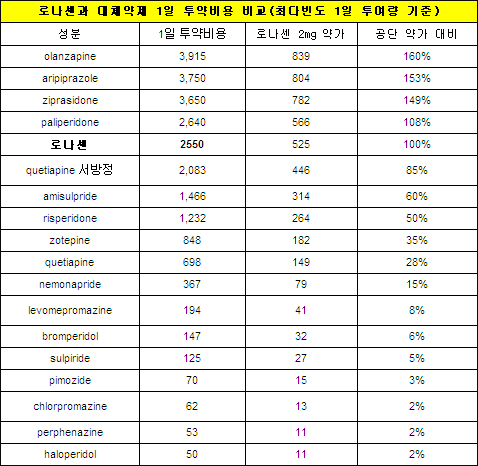 로나센과 대체약제 1일 투약비용 비교(최다빈도 1일 투여량 기준)

| 성분 | 1일 투약비용 | 로나센 2mg 약가 | 공단 약가 대비 |
|---|---|---|---|
| olanzapine | 3,915 | 839 | 160% |
| aripiprazole | 3,750 | 804 | 153% |
| ziprasidone | 3,650 | 782 | 149% |
| paliperidone | 2,640 | 566 | 108% |
| 로나센 | 2550 | 525 | 100% |
| quetiapine 서방정 | 2,083 | 446 | 85% |
| amisulpride | 1,466 | 314 | 60% |
| risperidone | 1,232 | 264 | 50% |
| zotepine | 848 | 182 | 35% |
| quetiapine | 698 | 149 | 28% |
| nemonapride | 367 | 79 | 15% |
| levomepromazine | 194 | 41 | 8% |
| bromperidol | 147 | 32 | 6% |
| sulpiride | 125 | 27 | 5% |
| pimozide | 70 | 15 | 3% |
| chlorpromazine | 62 | 13 | 2% |
| perphenazine | 53 | 11 | 2% |
| haloperidol | 50 | 11 | 2% |